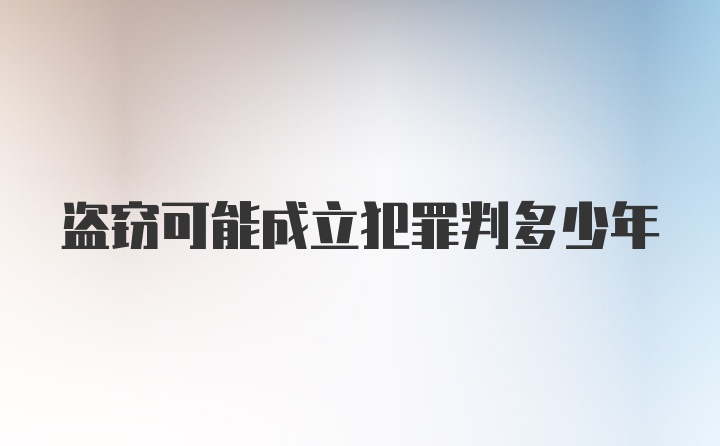 盗窃可能成立犯罪判多少年